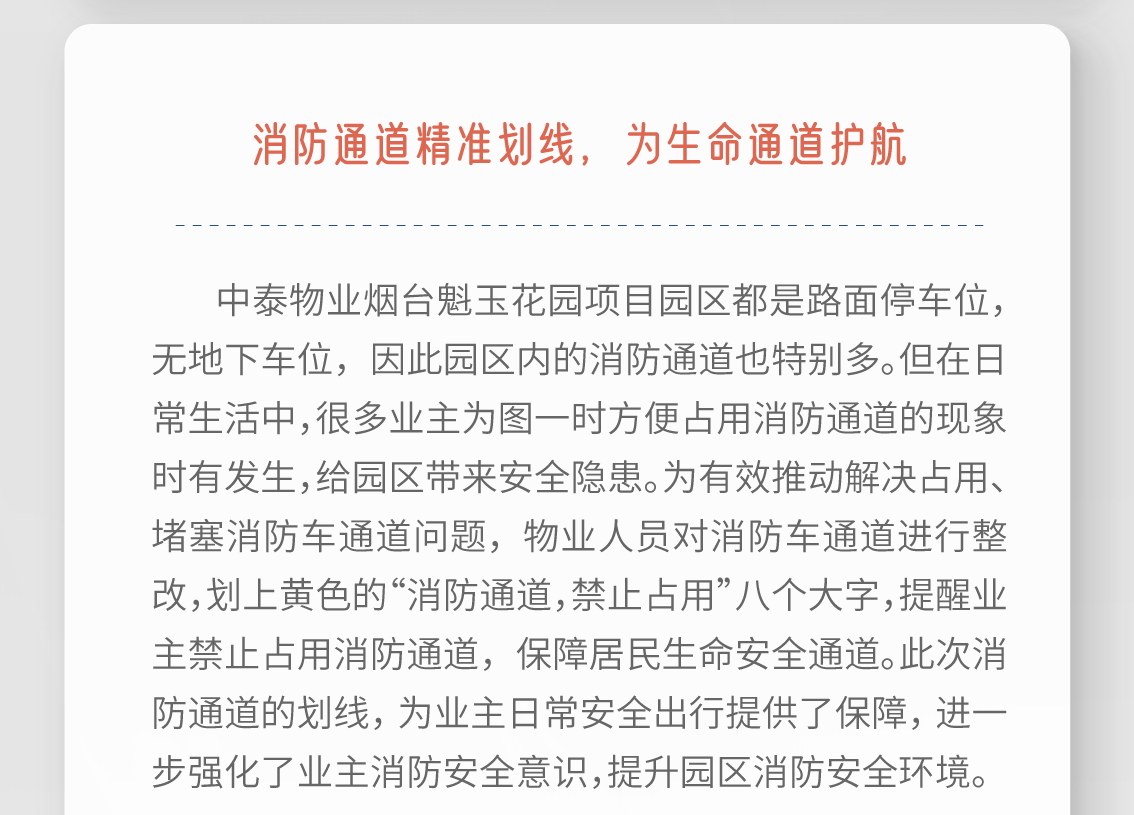 消防通道精准划线，为生命通道护航

中泰物业烟台魁玉花园项目园区都是路面停车位，无地下车位，因此园区内的消防通道也特别多。但在日常生活中，很多业主为图一时方便占用消防通道的现象时有发生，给园区带来安全隐患。为有效推动解决占用、堵塞消防车通道问题，物业人员对消防车通道进行整改，划上黄色的“消防通道，禁止占用”八个大字，提醒业主禁止占用消防通道，保障居民生命安全通道。此次消防通道的划线，为业主日常安全出行提供了保障，进一步强化了业主消防安全意识，提升园区消防安全环境。